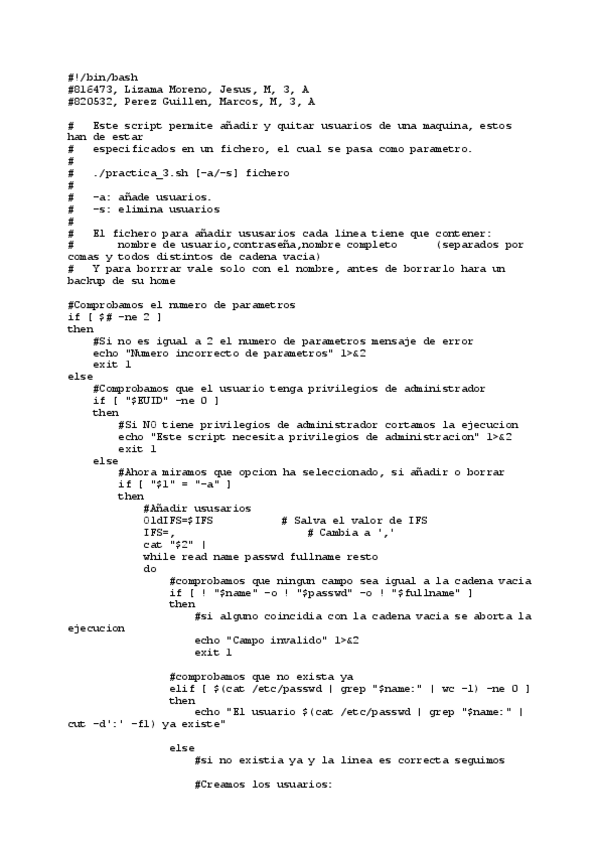 #!/bin/bash
#816473, Lizama Moreno, Jesus, M, 3, A
#820532, Perez Guillen, Marcos, M, 3, A

#   Este script permite añadir y quitar usuarios de una maquina, estos han de estar
#   especificados en un fichero, el cual se pasa como parametro.
#
#   ./practica_3.sh [-a/-s] fichero
#
#   -a: añade usuarios.
#   -s: elimina usuarios
#
#   El fichero para añadir ususarios cada linea tiene que contener:
#       nombre de usuario,contraseña,nombre completo       (separados por comas y todos distintos de cadena vacia)
#   Y para borrrar vale solo con el nombre, antes de borrarlo hara un backup de su home

#Comprobamos el numero de parametros
if [ $# -ne 2 ]
then
    #Si no es igual a 2 el numero de parametros mensaje de error
    echo "Numero incorrecto de parametros" 1>&2
    exit 1
else
    #Comprobamos que el usuario tenga privilegios de administrador
    if [ "$EUID" -ne 0 ]
    then
        #Si NO tiene privilegios de administrador cortamos la ejecucion
        echo "Este script necesita privilegios de administracion" 1>&2
        exit 1
    else
        #Ahora miramos que opcion ha seleccionado, si añadir o borrar
        if [ "$1" = "-a" ]
        then
            #Añadir ususarios
            OldIFS=$IFS            # Salva el valor de IFS
            IFS=,                  # Cambia a ','
            cat "$2" |
            while read name passwd fullname resto
            do
                #comprobamos que ningun campo sea igual a la cadena vacia
                if [ ! "$name" -o ! "$passwd" -o ! "$fullname" ]
                then
                    #si alguno coincidia con la cadena vacia se aborta la ejecucion
                    echo "Campo invalido" 1>&2
                    exit 1

                #comprobamos que no exista ya
                elif [ $(cat /etc/passwd | grep "$name:" | wc -l) -ne 0 ]
                then
                    echo "El usuario $(cat /etc/passwd | grep "$name:" | cut -d':' -f1) ya existe"

                else
                    #si no existia ya y la linea es correcta seguimos

                    #Creamos los usuarios: